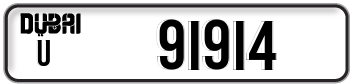 DUBAI
U
91914